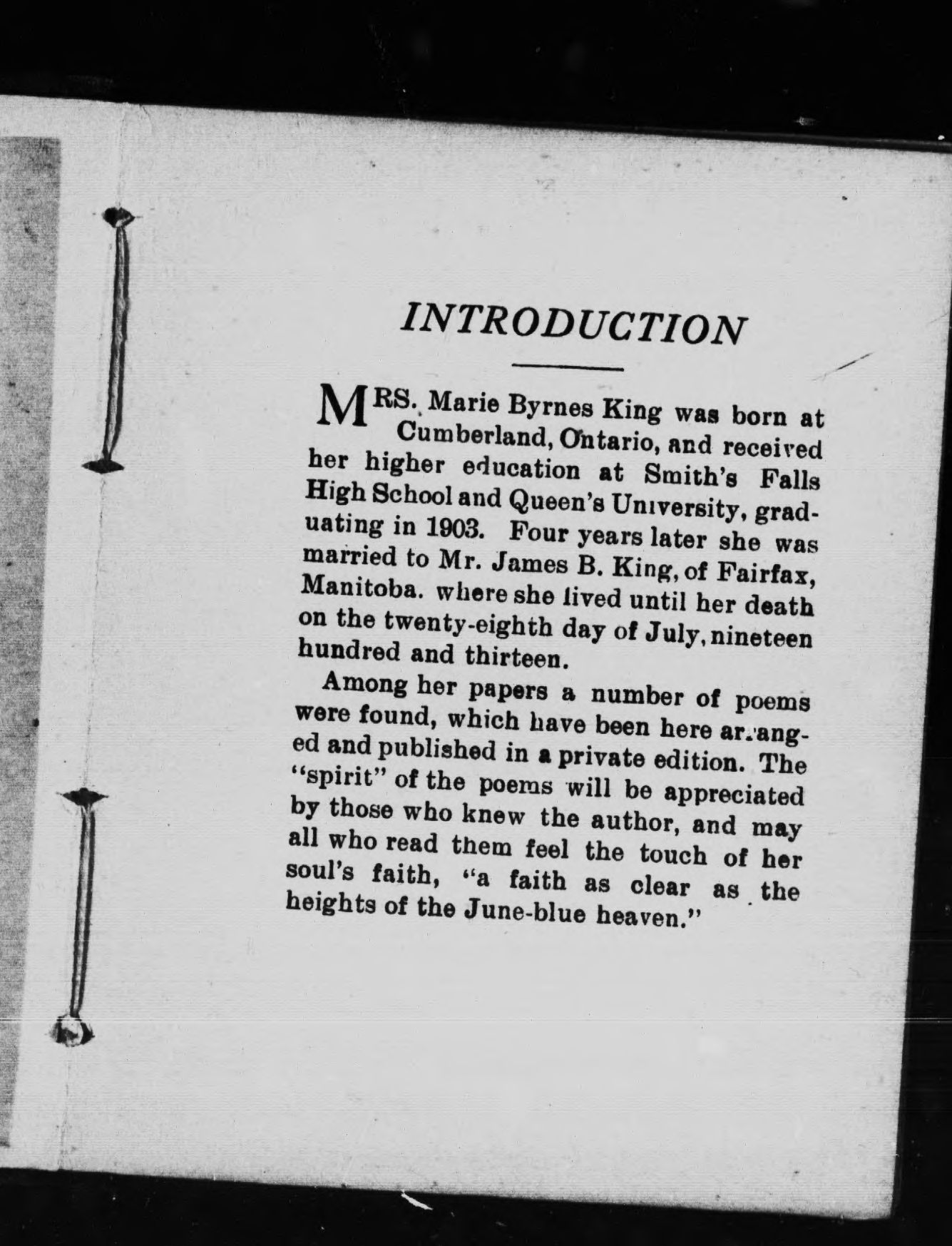 INTRODUCTION

MRS. Marie Byrnes King was born at Cumberland, Ontario, and received her higher education at Smith's Falls High School and Queen's University, graduating in 1903. Four years later she was married to Mr. James B. King, of Fairfax, Manitoba. where she lived until her death on the twenty-eighth day of July, nineteen hundred and thirteen.

Among her papers a number of poems were found, which have been here arranged and published in a private edition. The "spirit" of the poems will be appreciated by those who knew the author, and may all who read them feel the touch of her soul's faith, "a faith as clear as the heights of the June-blue heaven."